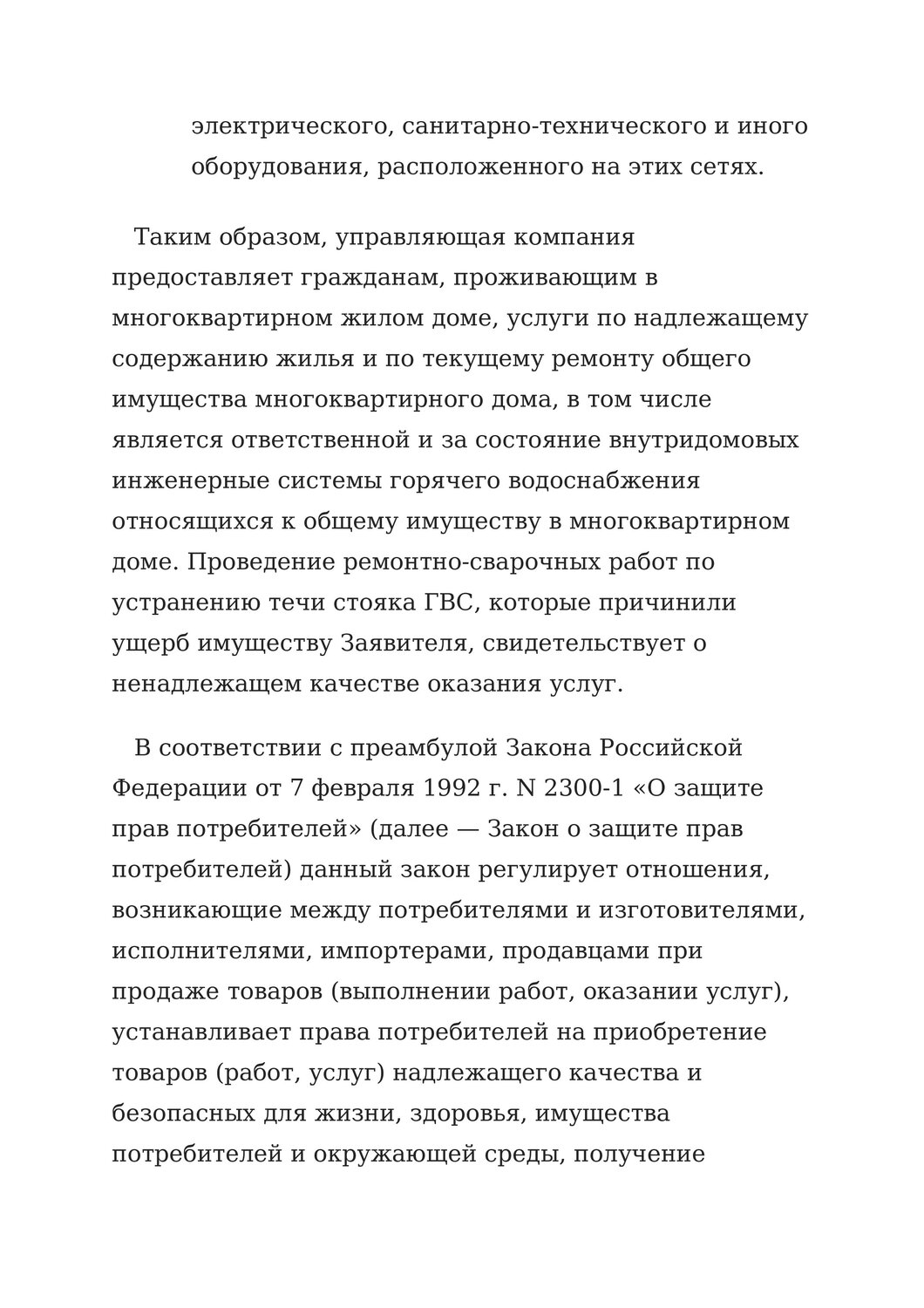 электрического, санитарно-технического и иного оборудования, расположенного на этих сетях.

Таким образом, управляющая компания предоставляет гражданам, проживающим в многоквартирном жилом доме, услуги по надлежащему содержанию жилья и по текущему ремонту общего имущества многоквартирного дома, в том числе является ответственной и за состояние внутридомовых инженерные системы горячего водоснабжения относящихся к общему имуществу в многоквартирном доме. Проведение ремонтно-сварочных работ по устранению течи стояка ГВС, которые причинили ущерб имуществу Заявителя, свидетельствует о ненадлежащем качестве оказания услуг.

В соответствии с преамбулой Закона Российской Федерации от 7 февраля 1992 г. N 2300-1 «О защите прав потребителей» (далее — Закон о защите прав потребителей) данный закон регулирует отношения, возникающие между потребителями и изготовителями, исполнителями, импортерами, продавцами при продаже товаров (выполнении работ, оказании услуг), устанавливает права потребителей на приобретение товаров (работ, услуг) надлежащего качества и безопасных для жизни, здоровья, имущества потребителей и окружающей среды, получение